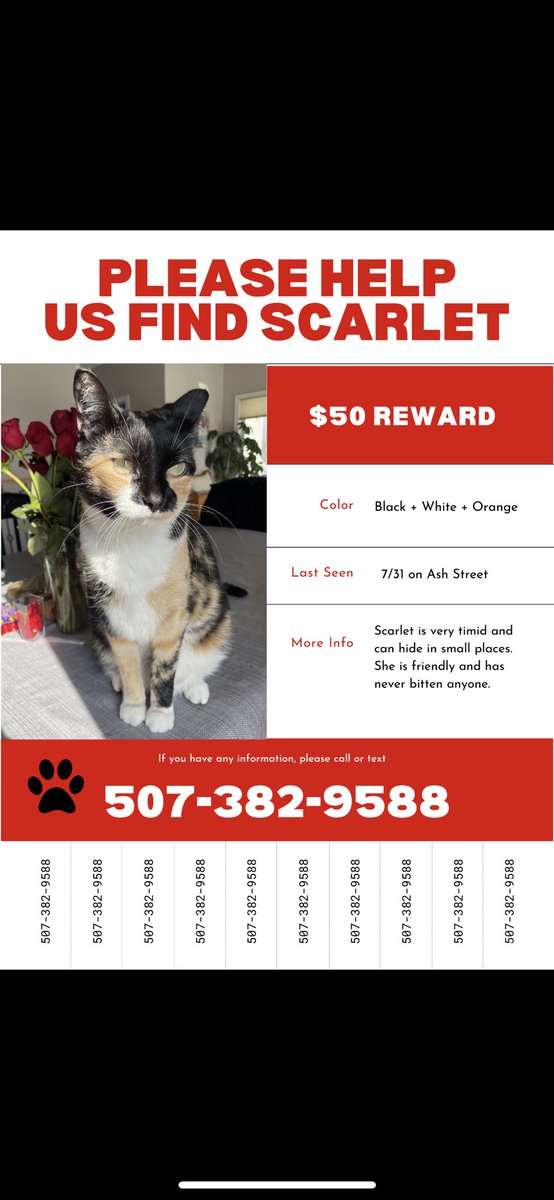 PLEASE HELP US FIND SCARLET

$50 REWARD

| Color | Black + White + Orange |
|---|---|
| Last Seen | 7/31 on Ash Street |
| More Info | Scarlet is very timid and can hide in small places. She is friendly and has never bitten anyone. |

If you have any information, please call or text

507-382-9588

507-382-9588
507-382-9588
507-382-9588
507-382-9588
507-382-9588
507-382-9588
507-382-9588
507-382-9588
507-382-9588
507-382-9588